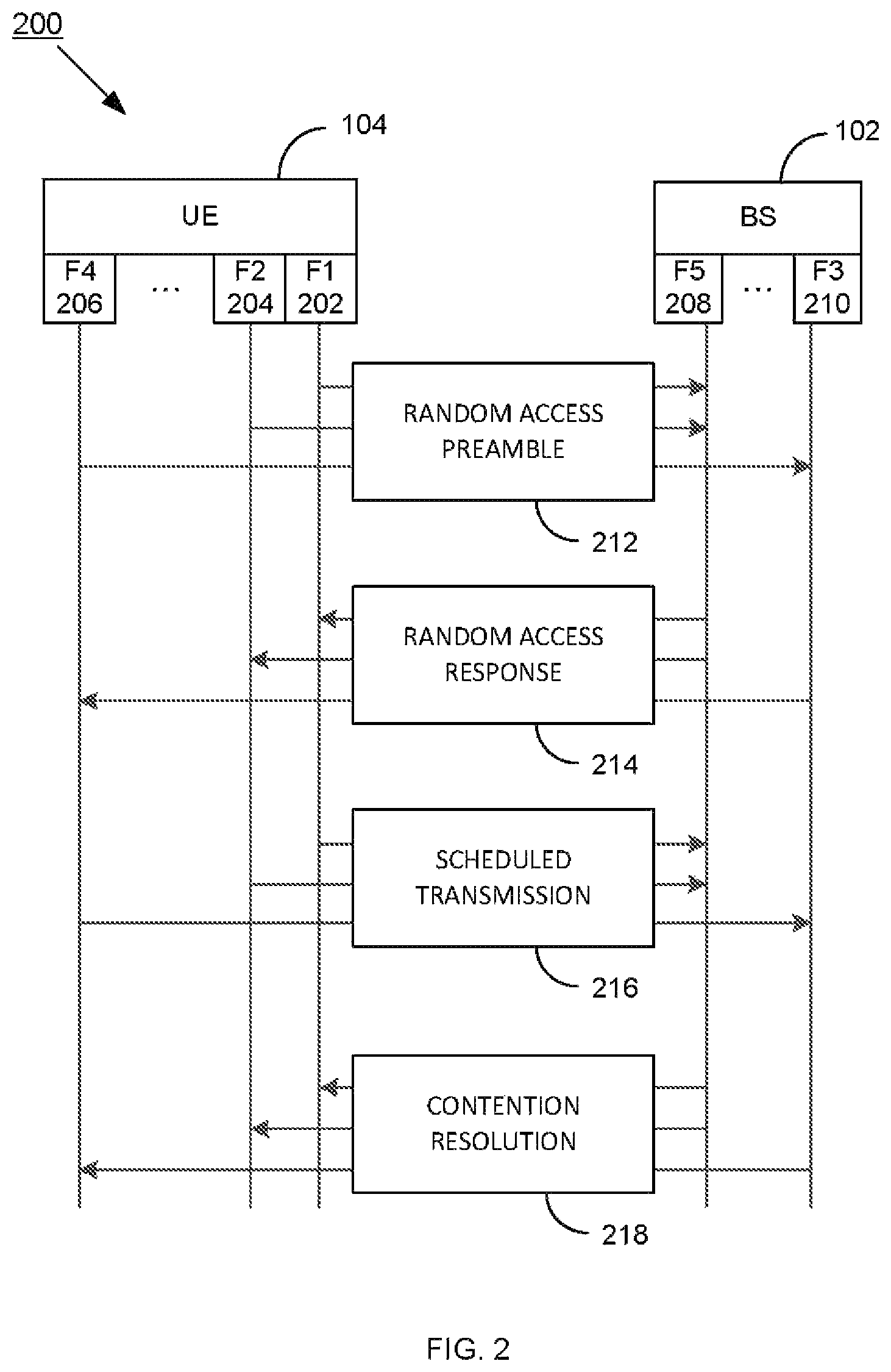 200

104

102

UE

BS

F4
206

...

F2
204

F1
202

F5
208

...

F3
210

RANDOM ACCESS
PREAMBLE

212

RANDOM ACCESS
RESPONSE

214

SCHEDULED
TRANSMISSION

216

CONTENTION
RESOLUTION

218

FIG. 2